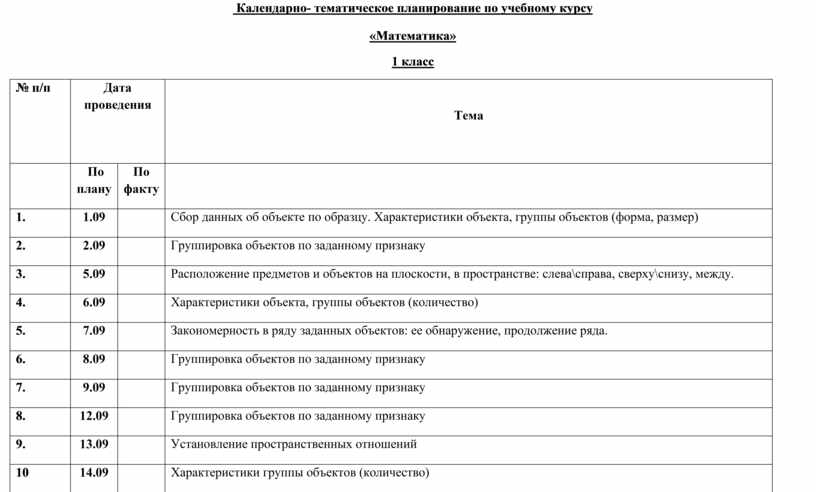 Календарно- тематическое планирование по учебному курсу

«Математика»

1 класс

| № п/п | Дата проведения | | Тема |
|---|---|---|---|
| | По плану | По факту | |
| 1. | 1.09 | | Сбор данных об объекте по образцу. Характеристики объекта, группы объектов (форма, размер) |
| 2. | 2.09 | | Группировка объектов по заданному признаку |
| 3. | 5.09 | | Расположение предметов и объектов на плоскости, в пространстве: слева\справа, сверху\снизу, между. |
| 4. | 6.09 | | Характеристики объекта, группы объектов (количество) |
| 5. | 7.09 | | Закономерность в ряду заданных объектов: ее обнаружение, продолжение ряда. |
| 6. | 8.09 | | Группировка объектов по заданному признаку |
| 7. | 9.09 | | Группировка объектов по заданному признаку |
| 8. | 12.09 | | Группировка объектов по заданному признаку |
| 9. | 13.09 | | Установление пространственных отношений |
| 10 | 14.09 | | Характеристики группы объектов (количество) |